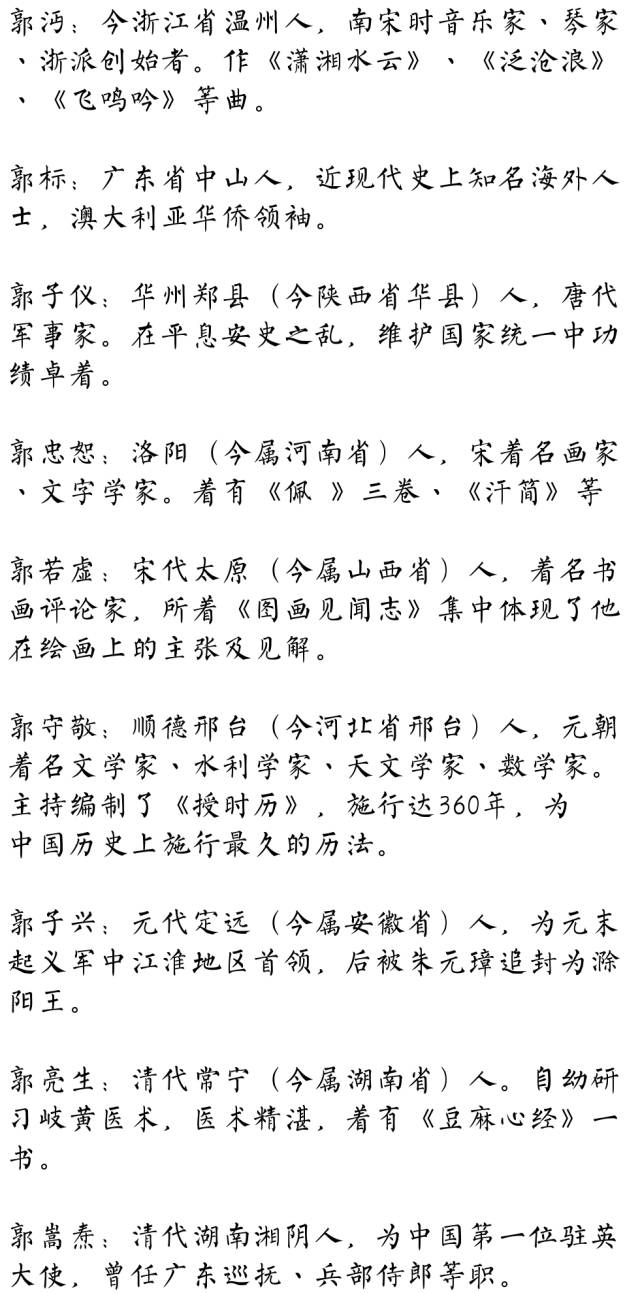 郭沔：今浙江省温州人，南宋时音乐家、琴家、浙派创始者。作《潇湘水云》、《泛沧浪》、《飞鸣吟》等曲。

郭标：广东省中山人，近现代史上知名海外人士，澳大利亚华侨领袖。

郭子仪：华州郑县（今陕西省华县）人，唐代军事家。在平息安史之乱，维护国家统一中功绩卓着。

郭忠恕：洛阳（今属河南省）人，宋着名画家、文字学家。着有《佩 》三卷、《汗简》等

郭若虚：宋代太原（今属山西省）人，着名书画评论家，所着《图画见闻志》集中体现了他在绘画上的主张及见解。

郭守敬：顺德邢台（今河北省邢台）人，元朝着名文学家、水利学家、天文学家、数学家。主持编制了《授时历》，施行达360年，为中国历史上施行最久的历法。

郭子兴：元代定远（今属安徽省）人，为元末起义军中江淮地区首领，后被朱元璋追封为滁阳王。

郭亮生：清代常宁（今属湖南省）人。自幼研习岐黄医术，医术精湛，着有《豆麻心经》一书。

郭嵩焘：清代湖南湘阴人，为中国第一位驻英大使，曾任广东巡抚、兵部侍郎等职。